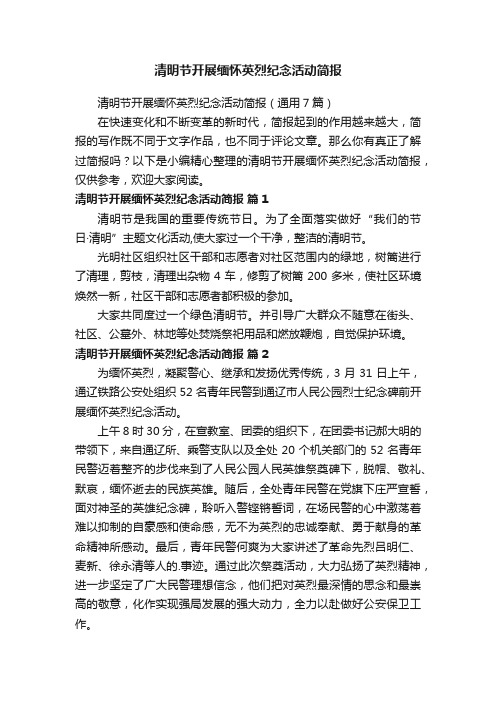 清明节开展缅怀英烈纪念活动简报

清明节开展缅怀英烈纪念活动简报（通用7篇）

在快速变化和不断变革的新时代，简报起到的作用越来越大，简报的写作既不同于文字作品，也不同于评论文章。那么你有真正了解过简报吗？以下是小编精心整理的清明节开展缅怀英烈纪念活动简报，仅供参考，欢迎大家阅读。

清明节开展缅怀英烈纪念活动简报 篇1

清明节是我国的重要传统节日。为了全面落实做好“我们的节日·清明”主题文化活动,使大家过一个干净，整洁的清明节。

光明社区组织社区干部和志愿者对社区范围内的绿地，树篱进行了清理，剪枝，清理出杂物 4 车，修剪了树篱 200 多米，使社区环境焕然一新，社区干部和志愿者都积极的参加。

大家共同度过一个绿色清明节。并引导广大群众不随意在街头、社区、公墓外、林地等处焚烧祭祀用品和燃放鞭炮，自觉保护环境。

清明节开展缅怀英烈纪念活动简报 篇2

为缅怀英烈，凝聚警心、继承和发扬优秀传统，3 月 31 日上午，通辽铁路公安处组织 52 名青年民警到通辽市人民公园烈士纪念碑前开展缅怀英烈纪念活动。

上午 8 时 30 分，在宣教室、团委的组织下，在团委书记郝大明的带领下，来自通辽所、乘警支队以及全处 20 个机关部门的 52 名青年民警迈着整齐的步伐来到了人民公园人民英雄祭奠碑下，脱帽、敬礼、默哀，缅怀逝去的民族英雄。随后，全处青年民警在党旗下庄严宣誓，面对神圣的英雄纪念碑，聆听入警铿锵誓词，在场民警的心中激荡着难以抑制的自豪感和使命感，无不为英烈的忠诚奉献、勇于献身的革命精神所感动。最后，青年民警何爽为大家讲述了革命先烈吕明仁、麦新、徐永清等人的.事迹。通过此次祭奠活动，大力弘扬了英烈精神，进一步坚定了广大民警理想信念，他们把对英烈最深情的思念和最崇高的敬意，化作实现强局发展的强大动力，全力以赴做好公安保卫工作。